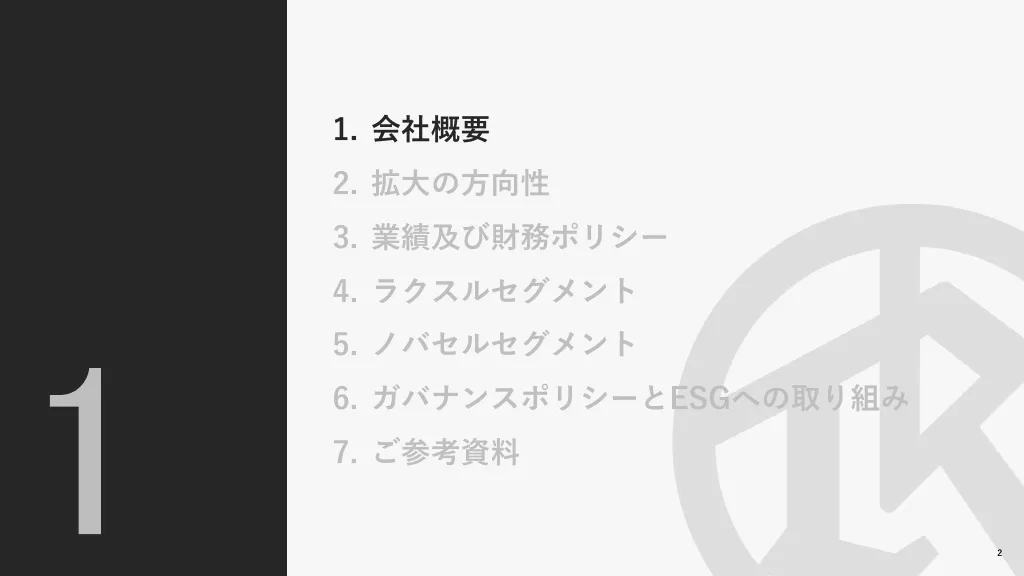 1

1. 会社概要
2. 拡大の方向性
3. 業績及び財務ポリシー
4. ラクスルセグメント
5. ノバセルセグメント
6. ガバナンスポリシーとESGへの取り組み
7. ご参考資料

2